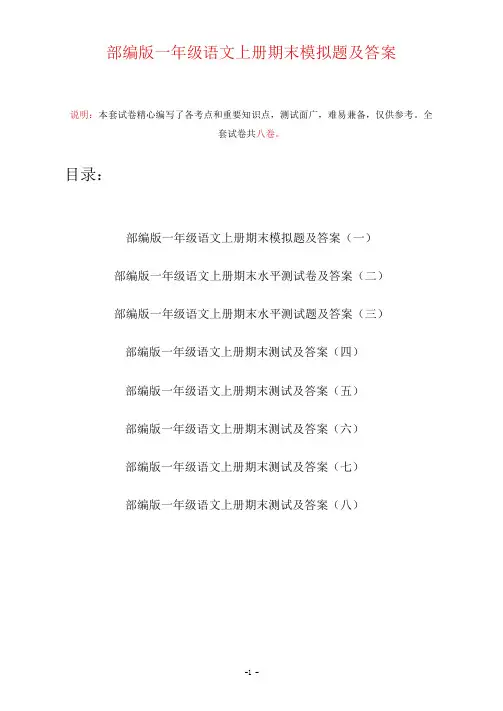 部编版一年级语文上册期末模拟题及答案

说明：本套试卷精心编写了各考点和重要知识点，测试面广，难易兼备，仅供参考。全套试卷共八卷。

目录：

部编版一年级语文上册期末模拟题及答案（一）

部编版一年级语文上册期末水平测试卷及答案（二）

部编版一年级语文上册期末水平测试题及答案（三）

部编版一年级语文上册期末测试及答案（四）

部编版一年级语文上册期末测试及答案（五）

部编版一年级语文上册期末测试及答案（六）

部编版一年级语文上册期末测试及答案（七）

部编版一年级语文上册期末测试及答案（八）

-1 -